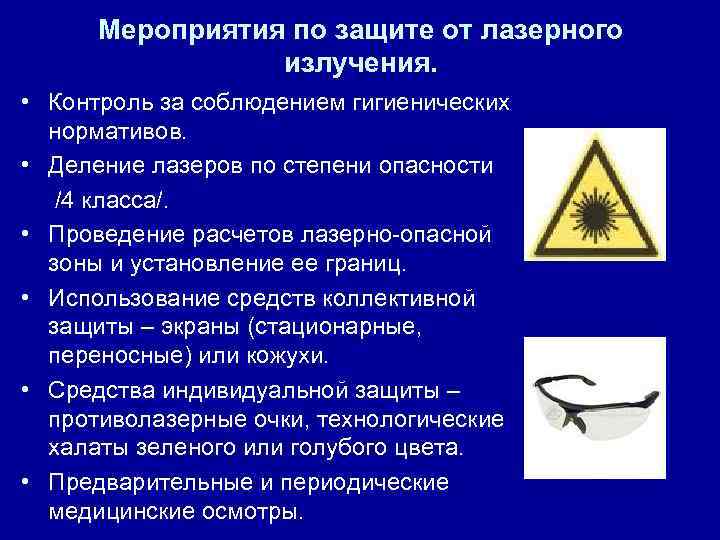 Мероприятия по защите от лазерного излучения.

• Контроль за соблюдением гигиенических нормативов.
• Деление лазеров по степени опасности /4 класса/.
• Проведение расчетов лазерно-опасной зоны и установление ее границ.
• Использование средств коллективной защиты – экраны (стационарные, переносные) или кожухи.
• Средства индивидуальной защиты – противолазерные очки, технологические халаты зеленого или голубого цвета.
• Предварительные и периодические медицинские осмотры.